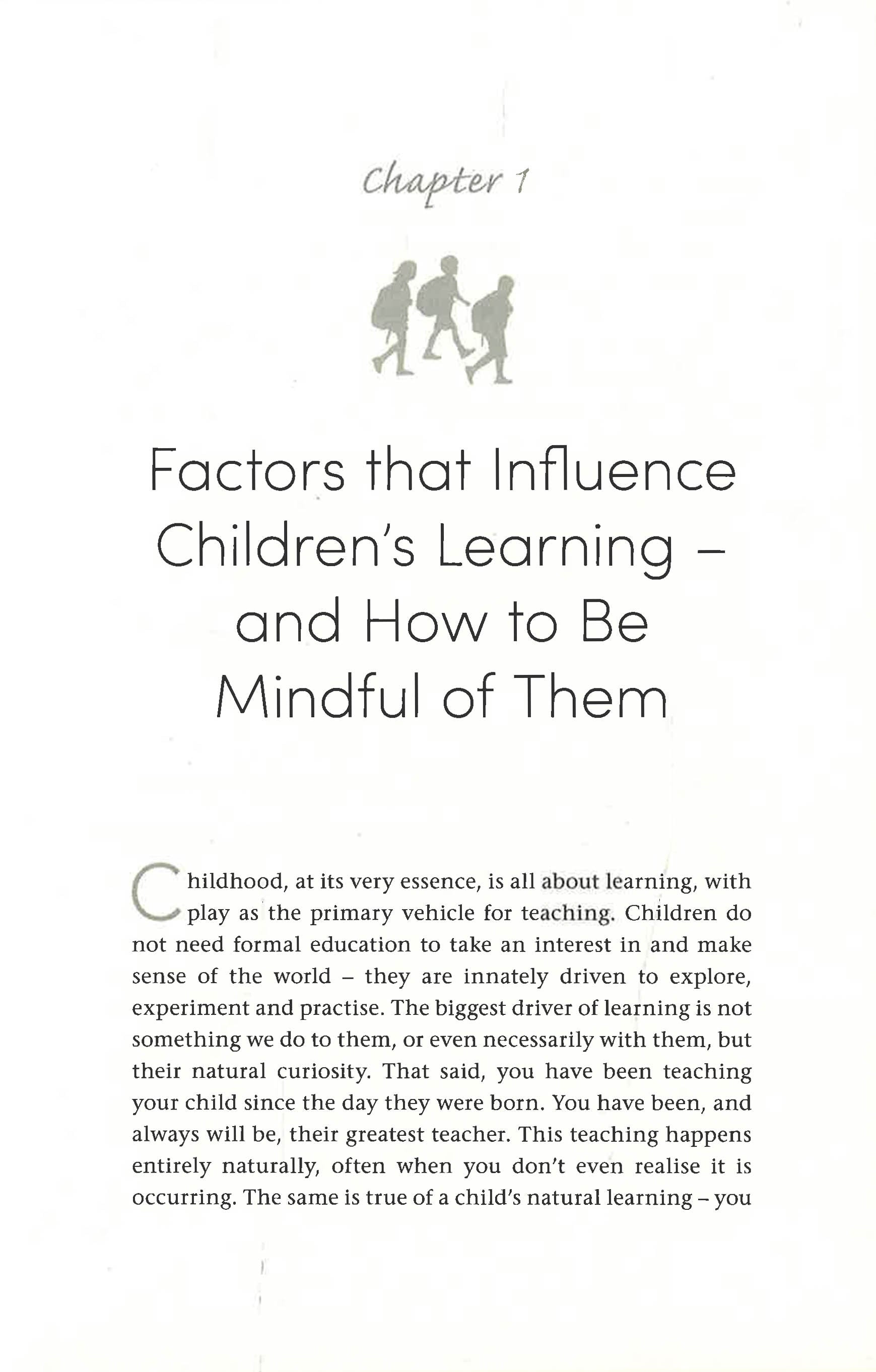 Chapter 1

Factors that Influence Children's Learning – and How to Be Mindful of Them

Childhood, at its very essence, is all about learning, with play as the primary vehicle for teaching. Children do not need formal education to take an interest in and make sense of the world – they are innately driven to explore, experiment and practise. The biggest driver of learning is not something we do to them, or even necessarily with them, but their natural curiosity. That said, you have been teaching your child since the day they were born. You have been, and always will be, their greatest teacher. This teaching happens entirely naturally, often when you don't even realise it is occurring. The same is true of a child's natural learning – you